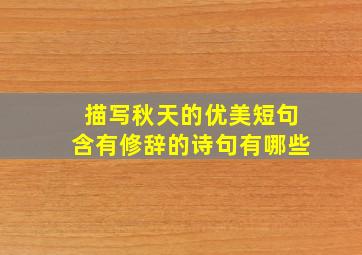 描写秋天的优美短句
含有修辞的诗句有哪些